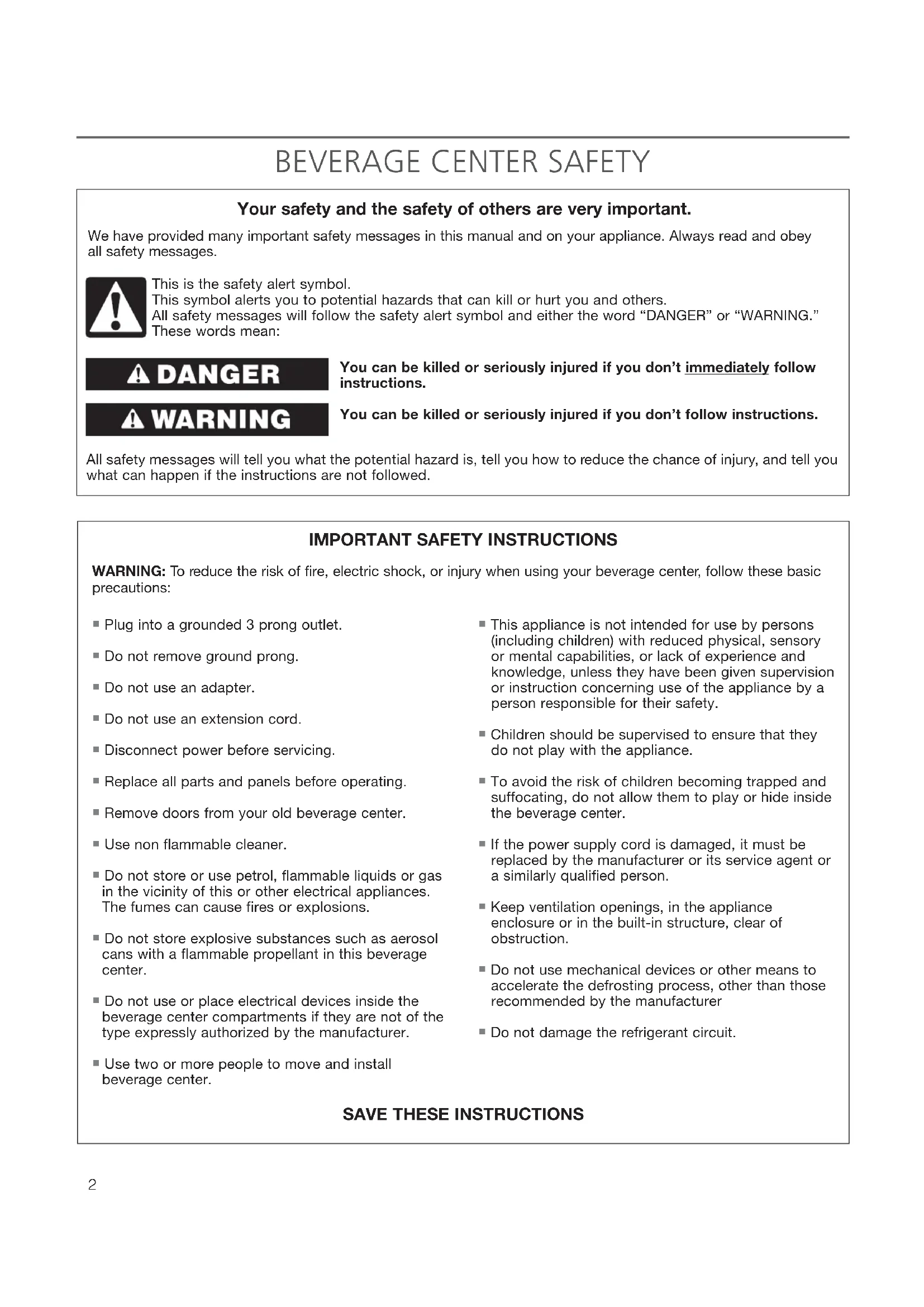 BEVERAGE CENTER SAFETY

Your safety and the safety of others are very important.

We have provided many important safety messages in this manual and on your appliance. Always read and obey all safety messages.

This is the safety alert symbol.
This symbol alerts you to potential hazards that can kill or hurt you and others.
All safety messages will follow the safety alert symbol and either the word "DANGER" or "WARNING." These words mean:

DANGER

You can be killed or seriously injured if you don't immediately follow instructions.

WARNING

You can be killed or seriously injured if you don't follow instructions.

All safety messages will tell you what the potential hazard is, tell you how to reduce the chance of injury, and tell you what can happen if the instructions are not followed.

IMPORTANT SAFETY INSTRUCTIONS

WARNING: To reduce the risk of fire, electric shock, or injury when using your beverage center, follow these basic precautions:

■ Plug into a grounded 3 prong outlet.

■ Do not remove ground prong.

■ Do not use an adapter.

■ Do not use an extension cord.

■ Disconnect power before servicing.

■ Replace all parts and panels before operating.

■ Remove doors from your old beverage center.

■ Use non flammable cleaner.

■ Do not store or use petrol, flammable liquids or gas in the vicinity of this or other electrical appliances. The fumes can cause fires or explosions.

■ Do not store explosive substances such as aerosol cans with a flammable propellant in this beverage center.

■ Do not use or place electrical devices inside the beverage center compartments if they are not of the type expressly authorized by the manufacturer.

■ Use two or more people to move and install beverage center.

■ This appliance is not intended for use by persons (including children) with reduced physical, sensory or mental capabilities, or lack of experience and knowledge, unless they have been given supervision or instruction concerning use of the appliance by a person responsible for their safety.

■ Children should be supervised to ensure that they do not play with the appliance.

■ To avoid the risk of children becoming trapped and suffocating, do not allow them to play or hide inside the beverage center.

■ If the power supply cord is damaged, it must be replaced by the manufacturer or its service agent or a similarly qualified person.

■ Keep ventilation openings, in the appliance enclosure or in the built-in structure, clear of obstruction.

■ Do not use mechanical devices or other means to accelerate the defrosting process, other than those recommended by the manufacturer

■ Do not damage the refrigerant circuit.

SAVE THESE INSTRUCTIONS

2